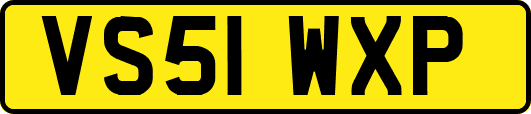 VS51 WXP